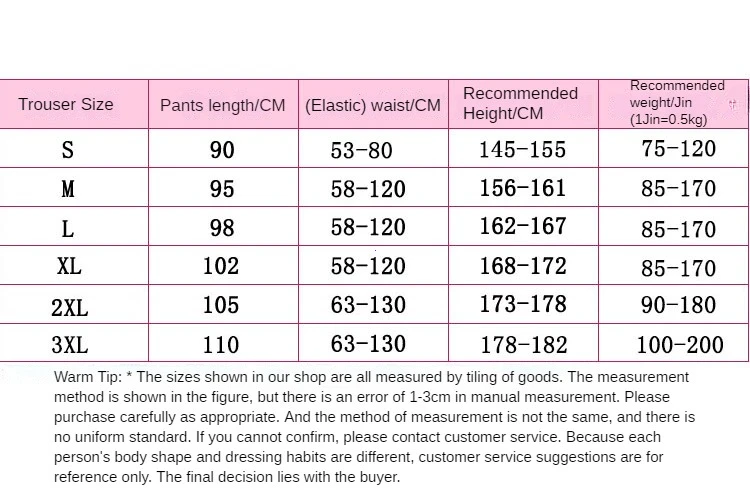 | Trouser Size | Pants length/CM | (Elastic) waist/CM | Recommended Height/CM | Recommended weight/Jin (1Jin=0.5kg) |
|---|---|---|---|---|
| S | 90 | 53-80 | 145-155 | 75-120 |
| M | 95 | 58-120 | 156-161 | 85-170 |
| L | 98 | 58-120 | 162-167 | 85-170 |
| XL | 102 | 58-120 | 168-172 | 85-170 |
| 2XL | 105 | 63-130 | 173-178 | 90-180 |
| 3XL | 110 | 63-130 | 178-182 | 100-200 |

Warm Tip: * The sizes shown in our shop are all measured by tiling of goods. The measurement method is shown in the figure, but there is an error of 1-3cm in manual measurement. Please purchase carefully as appropriate. And the method of measurement is not the same, and there is no uniform standard. If you cannot confirm, please contact customer service. Because each person's body shape and dressing habits are different, customer service suggestions are for reference only. The final decision lies with the buyer.